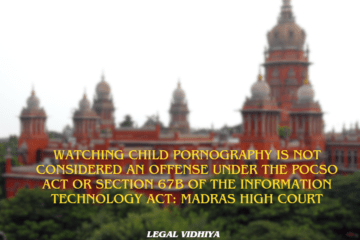 WATCHING CHILD PORNOGRAPHY IS NOT CONSIDERED AN OFFENSE UNDER THE POCSO ACT OR SECTION 67B OF THE INFORMATION TECHNOLOGY ACT: MADRAS HIGH COURT

LEGAL VIDHIYA